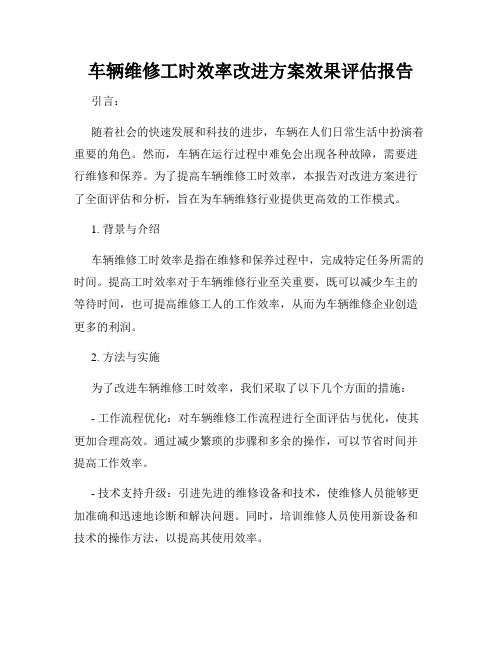 车辆维修工时效率改进方案效果评估报告

引言：

随着社会的快速发展和科技的进步，车辆在人们日常生活中扮演着重要的角色。然而，车辆在运行过程中难免会出现各种故障，需要进行维修和保养。为了提高车辆维修工时效率，本报告对改进方案进行了全面评估和分析，旨在为车辆维修行业提供更高效的工作模式。

1. 背景与介绍

车辆维修工时效率是指在维修和保养过程中，完成特定任务所需的时间。提高工时效率对于车辆维修行业至关重要，既可以减少车主的等待时间，也可提高维修工人的工作效率，从而为车辆维修企业创造更多的利润。

2. 方法与实施

为了改进车辆维修工时效率，我们采取了以下几个方面的措施：

- 工作流程优化：对车辆维修工作流程进行全面评估与优化，使其更加合理高效。通过减少繁琐的步骤和多余的操作，可以节省时间并提高工作效率。

- 技术支持升级：引进先进的维修设备和技术，使维修人员能够更加准确和迅速地诊断和解决问题。同时，培训维修人员使用新设备和技术的操作方法，以提高其使用效率。